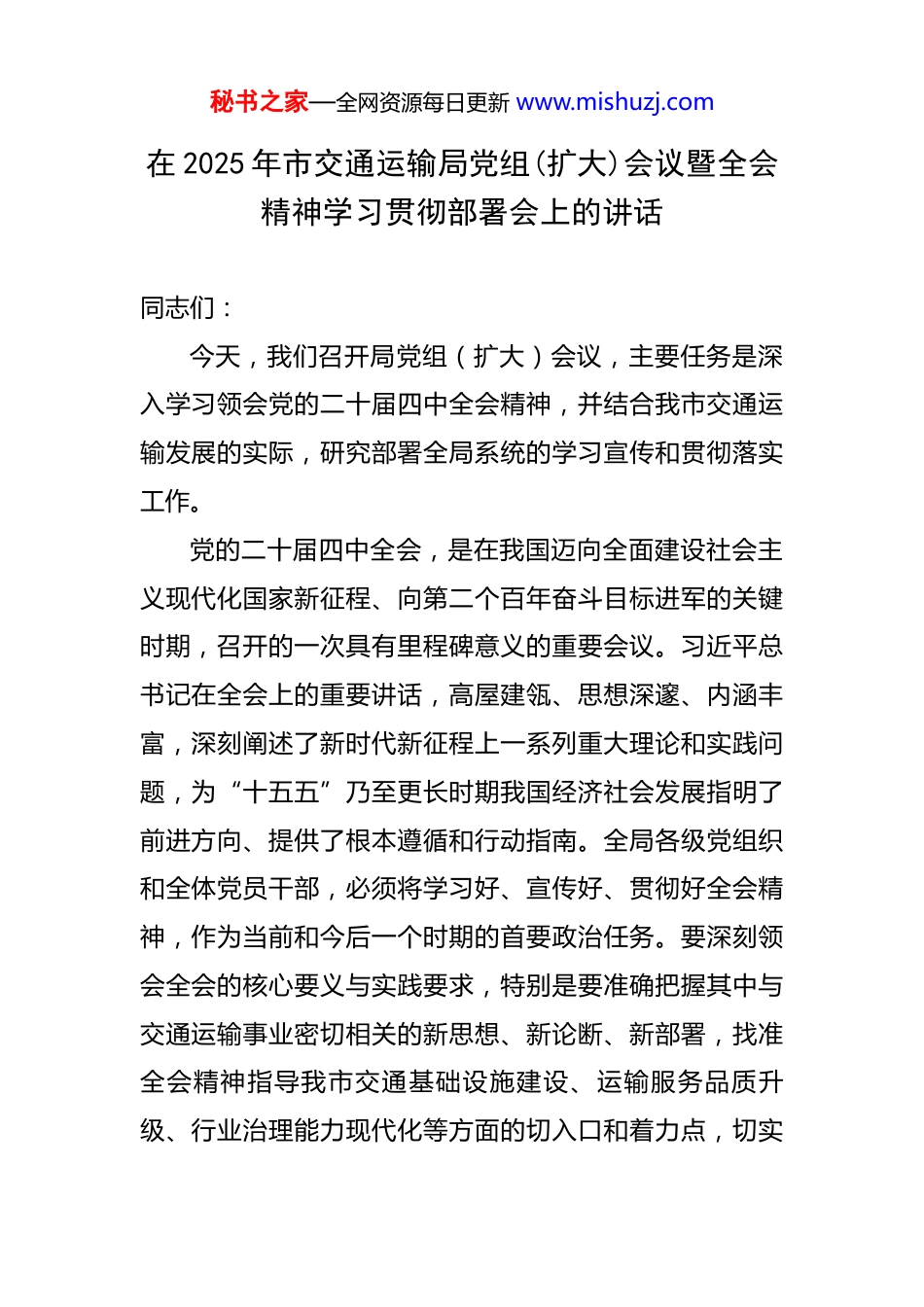 秘书之家—全网资源每日更新 www.mishuzj.com

在 2025 年市交通运输局党组(扩大)会议暨全会精神学习贯彻部署会上的讲话

同志们：

今天，我们召开局党组（扩大）会议，主要任务是深入学习领会党的二十届四中全会精神，并结合我市交通运输发展的实际，研究部署全局系统的学习宣传和贯彻落实工作。

党的二十届四中全会，是在我国迈向全面建设社会主义现代化国家新征程、向第二个百年奋斗目标进军的关键时期，召开的一次具有里程碑意义的重要会议。习近平总书记在全会上的重要讲话，高屋建瓴、思想深邃、内涵丰富，深刻阐述了新时代新征程上一系列重大理论和实践问题，为“十五五”乃至更长时期我国经济社会发展指明了前进方向、提供了根本遵循和行动指南。全局各级党组织和全体党员干部，必须将学习好、宣传好、贯彻好全会精神，作为当前和今后一个时期的首要政治任务。要深刻领会全会的核心要义与实践要求，特别是要准确把握其中与交通运输事业密切相关的新思想、新论断、新部署，找准全会精神指导我市交通基础设施建设、运输服务品质升级、行业治理能力现代化等方面的切入口和着力点，切实